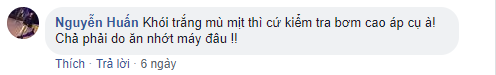 Nguyễn Huấn Khói trắng mù mịt thì cứ kiểm tra bơm cao áp cụ à! Chả phải do ăn nhớt máy đâu !!

Thích · Trả lời · 6 ngày